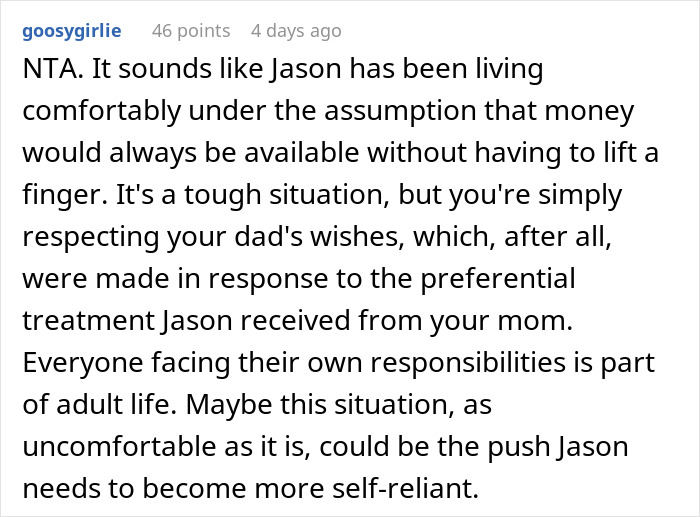 goosygirlie 46 points 4 days ago

NTA. It sounds like Jason has been living comfortably under the assumption that money would always be available without having to lift a finger. It's a tough situation, but you're simply respecting your dad's wishes, which, after all, were made in response to the preferential treatment Jason received from your mom. Everyone facing their own responsibilities is part of adult life. Maybe this situation, as uncomfortable as it is, could be the push Jason needs to become more self-reliant.